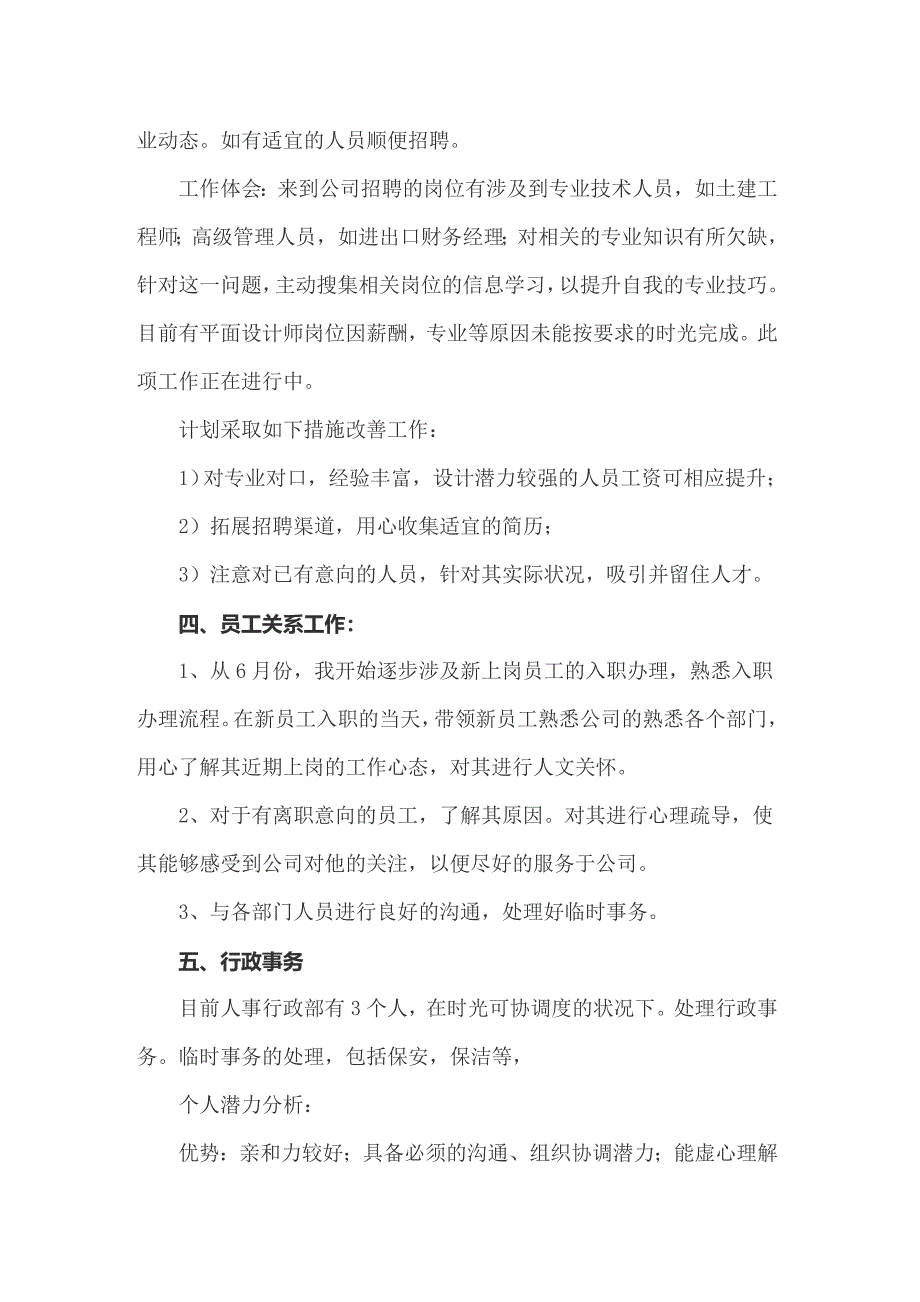 业动态。如有适宜的人员顺便招聘。

工作体会：来到公司招聘的岗位有涉及到专业技术人员，如土建工程师；高级管理人员，如进出口财务经理；对相关的专业知识有所欠缺，针对这一问题，主动搜集相关岗位的信息学习，以提升自我的专业技巧。目前有平面设计师岗位因薪酬，专业等原因未能按要求的时光完成。此项工作正在进行中。

计划采取如下措施改善工作：

1）对专业对口，经验丰富，设计潜力较强的人员工资可相应提升；

2）拓展招聘渠道，用心收集适宜的简历；

3）注意对已有意向的人员，针对其实际状况，吸引并留住人才。

四、员工关系工作：

1、从6月份，我开始逐步涉及新上岗员工的入职办理，熟悉入职办理流程。在新员工入职的当天，带领新员工熟悉公司的熟悉各个部门，用心了解其近期上岗的工作心态，对其进行人文关怀。

2、对于有离职意向的员工，了解其原因。对其进行心理疏导，使其能够感受到公司对他的关注，以便尽好的服务于公司。

3、与各部门人员进行良好的沟通，处理好临时事务。

五、行政事务

目前人事行政部有3个人，在时光可协调度的状况下。处理行政事务。临时事务的处理，包括保安，保洁等，

个人潜力分析：

优势：亲和力较好；具备必须的沟通、组织协调潜力；能虚心理解